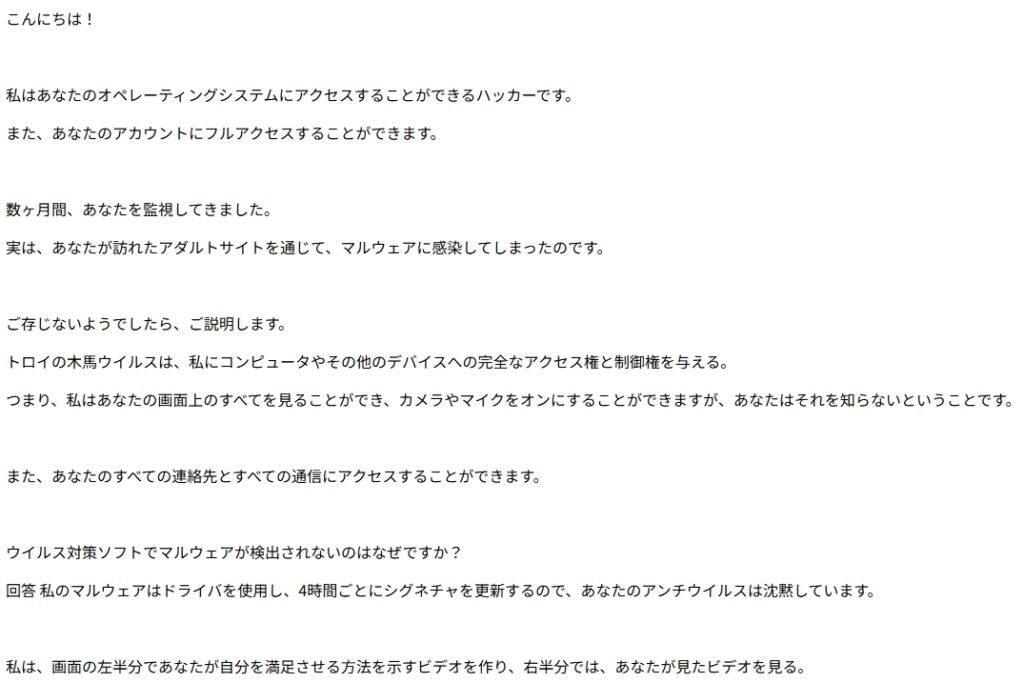 こんにちは！

私はあなたのオペレーティングシステムにアクセスすることができるハッカーです。

また、あなたのアカウントにフルアクセスすることができます。

数ヶ月間、あなたを監視してきました。

実は、あなたが訪れたアダルトサイトを通じて、マルウェアに感染してしまったのです。

ご存じないようでしたら、ご説明します。

トロイの木馬ウイルスは、私にコンピュータやその他のデバイスへの完全なアクセス権と制御権を与える。

つまり、私はあなたの画面上のすべてを見ることができ、カメラやマイクをオンにすることができますが、あなたはそれを知らないということです。

また、あなたのすべての連絡先とすべての通信にアクセスすることができます。

ウイルス対策ソフトでマルウェアが検出されないのはなぜですか？

回答 私のマルウェアはドライバを使用し、4時間ごとにシグネチャを更新するので、あなたのアンチウイルスは沈黙しています。

私は、画面の左半分であなたが自分を満足させる方法を示すビデオを作り、右半分では、あなたが見たビデオを見る。